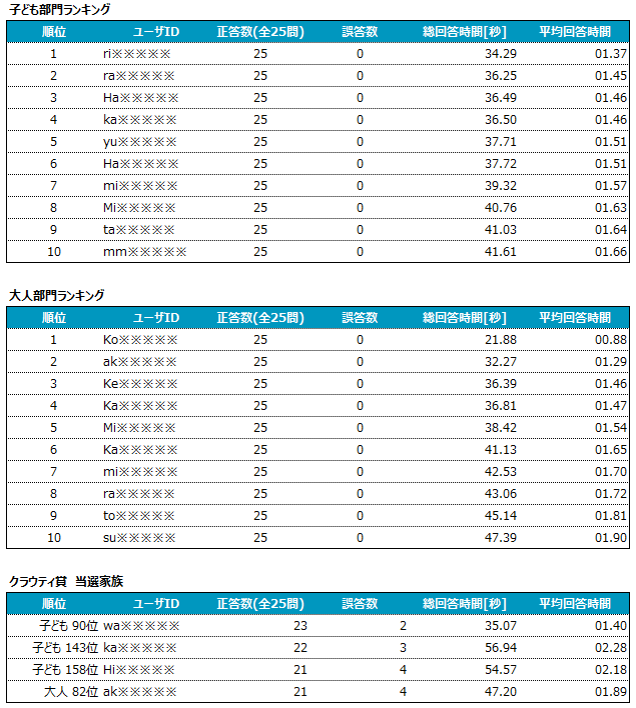 子ども部門ランキング

| 順位 | ユーザID | 正答数(全25問) | 誤答数 | 総回答時間[秒] | 平均回答時間 |
|---|---|---|---|---|---|
| 1 | ri※※※※※ | 25 | 0 | 34.29 | 01.37 |
| 2 | ra※※※※※ | 25 | 0 | 36.25 | 01.45 |
| 3 | Ha※※※※※ | 25 | 0 | 36.49 | 01.46 |
| 4 | ka※※※※※ | 25 | 0 | 36.50 | 01.46 |
| 5 | yu※※※※※ | 25 | 0 | 37.71 | 01.51 |
| 6 | Ha※※※※※ | 25 | 0 | 37.72 | 01.51 |
| 7 | mi※※※※※ | 25 | 0 | 39.32 | 01.57 |
| 8 | Mi※※※※※ | 25 | 0 | 40.76 | 01.63 |
| 9 | ta※※※※※ | 25 | 0 | 41.03 | 01.64 |
| 10 | mm※※※※※ | 25 | 0 | 41.61 | 01.66 |

大人部門ランキング

| 順位 | ユーザID | 正答数(全25問) | 誤答数 | 総回答時間[秒] | 平均回答時間 |
|---|---|---|---|---|---|
| 1 | Ko※※※※※ | 25 | 0 | 21.88 | 00.88 |
| 2 | ak※※※※※ | 25 | 0 | 32.27 | 01.29 |
| 3 | Ke※※※※※ | 25 | 0 | 36.39 | 01.46 |
| 4 | Ka※※※※※ | 25 | 0 | 36.81 | 01.47 |
| 5 | Mi※※※※※ | 25 | 0 | 38.42 | 01.54 |
| 6 | Ka※※※※※ | 25 | 0 | 41.13 | 01.65 |
| 7 | mi※※※※※ | 25 | 0 | 42.53 | 01.70 |
| 8 | ra※※※※※ | 25 | 0 | 43.06 | 01.72 |
| 9 | to※※※※※ | 25 | 0 | 45.14 | 01.81 |
| 10 | su※※※※※ | 25 | 0 | 47.39 | 01.90 |

クラウティ賞 当選家族

| 順位 | ユーザID | 正答数(全25問) | 誤答数 | 総回答時間[秒] | 平均回答時間 |
|---|---|---|---|---|---|
| 子ども 90位 | wa※※※※※ | 23 | 2 | 35.07 | 01.40 |
| 子ども 143位 | ka※※※※※ | 22 | 3 | 56.94 | 02.28 |
| 子ども 158位 | Hi※※※※※ | 21 | 4 | 54.57 | 02.18 |
| 大人 82位 | ak※※※※※ | 21 | 4 | 47.20 | 01.89 |